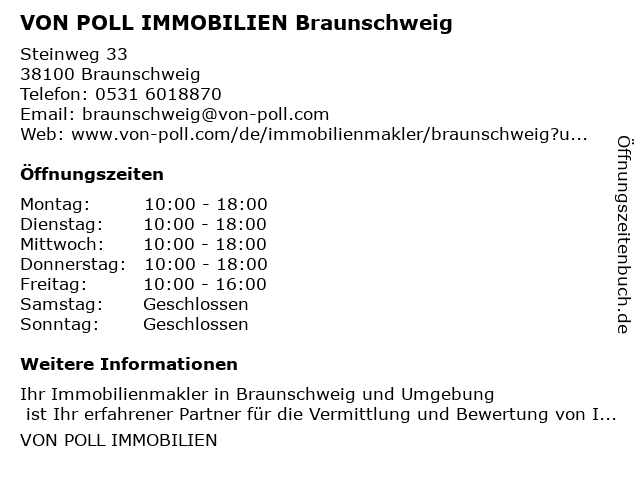 VON POLL IMMOBILIEN Braunschweig

Steinweg 33
38100 Braunschweig
Telefon: 0531 6018870
Email: braunschweig@von-poll.com
Web: www.von-poll.com/de/immobilienmakler/braunschweig?u...

Öffnungszeiten

Montag: 10:00 - 18:00
Dienstag: 10:00 - 18:00
Mittwoch: 10:00 - 18:00
Donnerstag: 10:00 - 18:00
Freitag: 10:00 - 16:00
Samstag: Geschlossen
Sonntag: Geschlossen

Weitere Informationen

Ihr Immobilienmakler in Braunschweig und Umgebung ist Ihr erfahrener Partner für die Vermittlung und Bewertung von I...

VON POLL IMMOBILIEN

Öffnungszeitenbuch.de